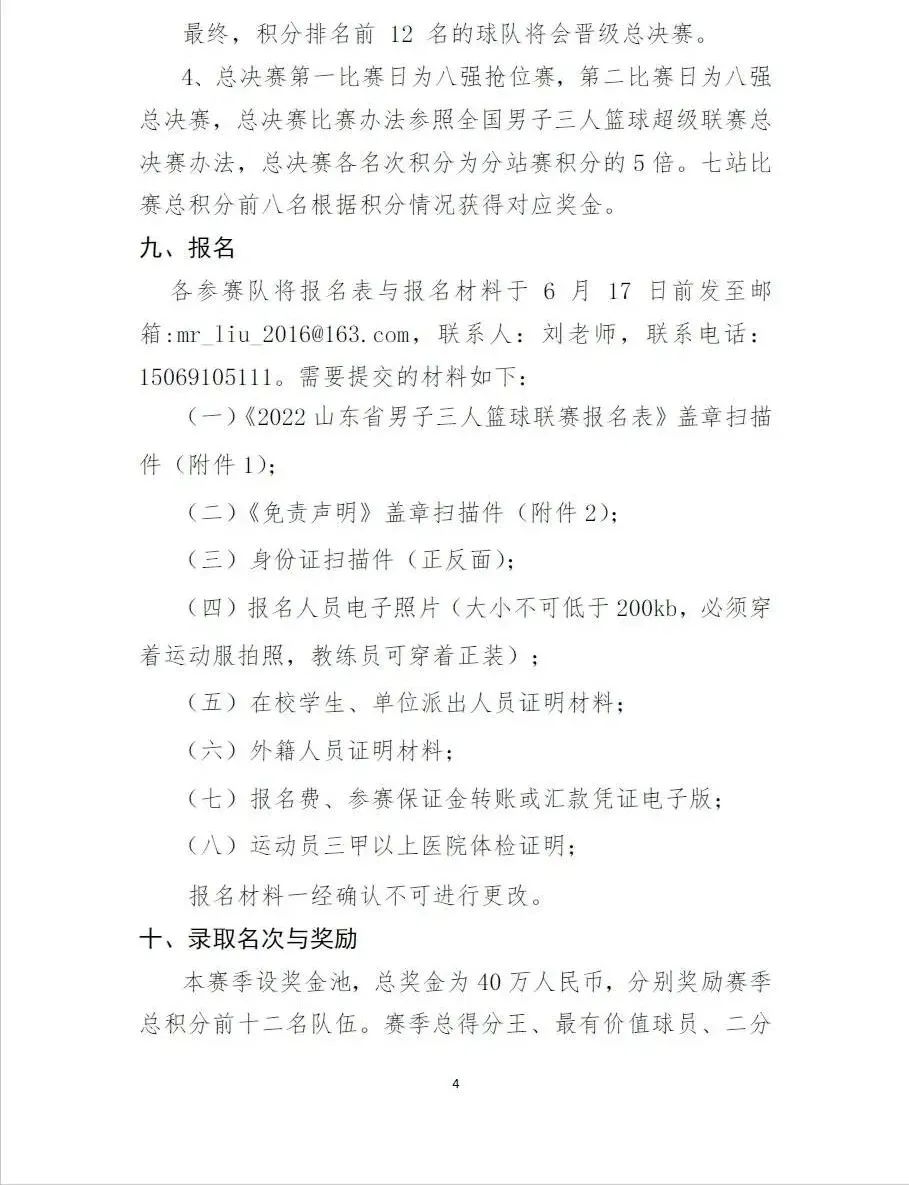 最终，积分排名前 12 名的球队将会晋级总决赛。

4、总决赛第一比赛日为八强抢位赛，第二比赛日为八强总决赛，总决赛比赛办法参照全国男子三人篮球超级联赛总决赛办法，总决赛各名次积分为分站赛积分的 5 倍。七站比赛总积分前八名根据积分情况获得对应奖金。

九、报名

各参赛队将报名表与报名材料于 6 月 17 日前发至邮箱:mr_liu_2016@163.com，联系人：刘老师，联系电话：15069105111。需要提交的材料如下：

（一）《2022 山东省男子三人篮球联赛报名表》盖章扫描件（附件 1）；

（二）《免责声明》盖章扫描件（附件 2）；

（三）身份证扫描件（正反面）；

（四）报名人员电子照片（大小不可低于 200kb，必须穿着运动服拍照，教练员可穿着正装）；

（五）在校学生、单位派出人员证明材料；

（六）外籍人员证明材料；

（七）报名费、参赛保证金转账或汇款凭证电子版；

（八）运动员三甲以上医院体检证明；

报名材料一经确认不可进行更改。

十、录取名次与奖励

本赛季设奖金池，总奖金为 40 万人民币，分别奖励赛季总积分前十二名队伍。赛季总得分王、最有价值球员、二分

4